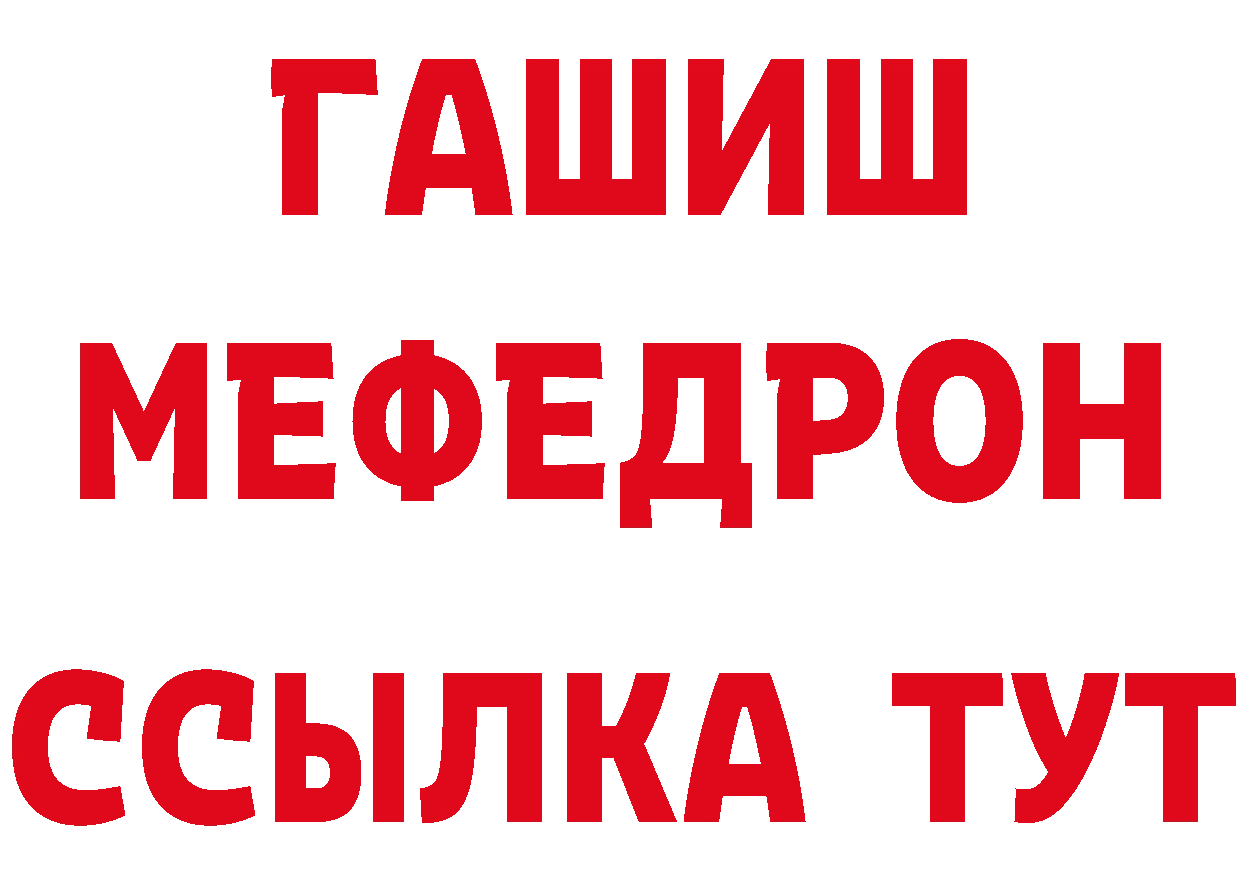 ГАШИШ
МЕФЕДРОН
ССЫЛКА ТУТ